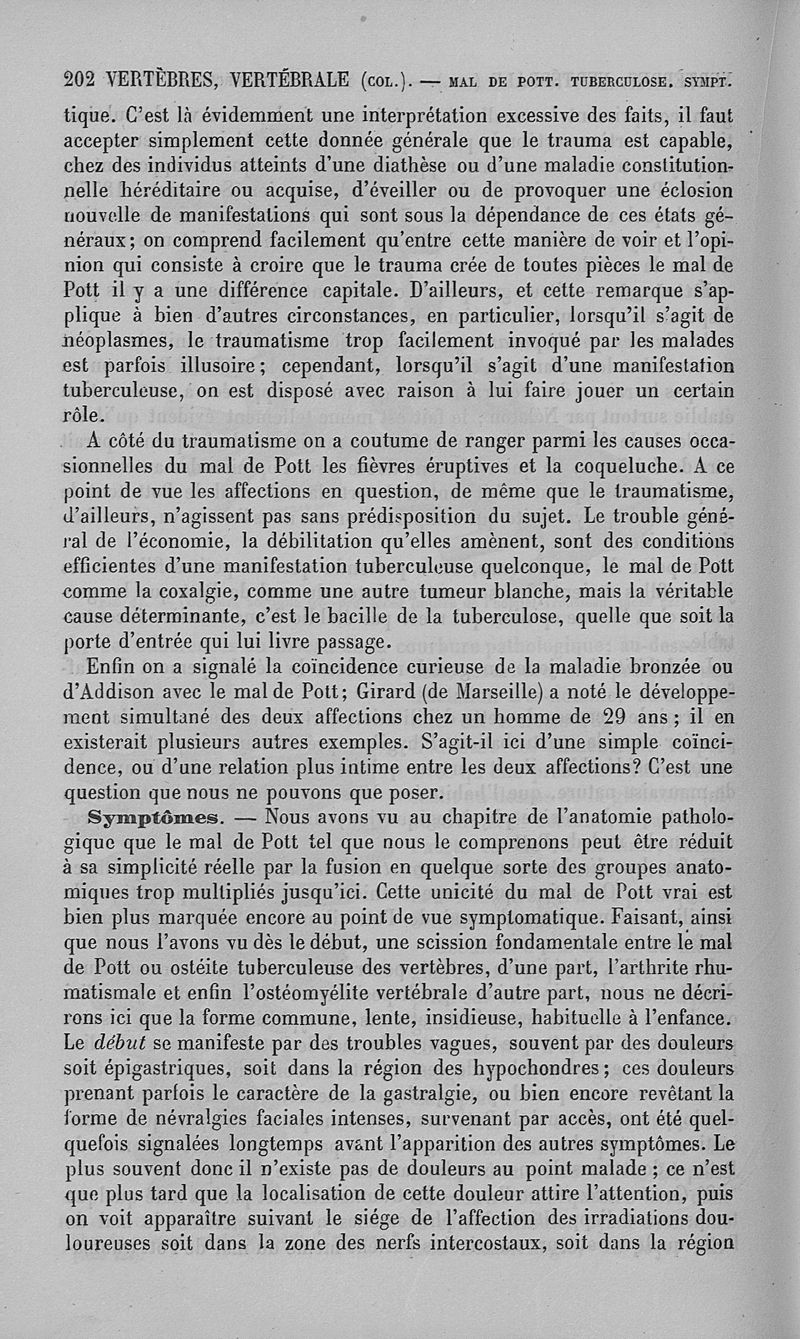 202 VERTÈBRES, VERTÉBRALE (COL.). — MAL DE POTT. TUBERCULOSE. SYMPT.

tique. C'est là évidemment une interprétation excessive des faits, il faut accepter simplement cette donnée générale que le trauma est capable, chez des individus atteints d'une diathèse ou d'une maladie constitutionnelle héréditaire ou acquise, d'éveiller ou de provoquer une éclosion nouvelle de manifestations qui sont sous la dépendance de ces états généraux; on comprend facilement qu'entre cette manière de voir et l'opinion qui consiste à croire que le trauma crée de toutes pièces le mal de Pott il y a une différence capitale. D'ailleurs, et cette remarque s'applique à bien d'autres circonstances, en particulier, lorsqu'il s'agit de néoplasmes, le traumatisme trop facilement invoqué par les malades est parfois illusoire; cependant, lorsqu'il s'agit d'une manifestation tuberculeuse, on est disposé avec raison à lui faire jouer un certain rôle.

A côté du traumatisme on a coutume de ranger parmi les causes occasionnelles du mal de Pott les fièvres éruptives et la coqueluche. A ce point de vue les affections en question, de même que le traumatisme, d'ailleurs, n'agissent pas sans prédisposition du sujet. Le trouble général de l'économie, la débilitation qu'elles amènent, sont des conditions efficientes d'une manifestation tuberculeuse quelconque, le mal de Pott comme la coxalgie, comme une autre tumeur blanche, mais la véritable cause déterminante, c'est le bacille de la tuberculose, quelle que soit la porte d'entrée qui lui livre passage.

Enfin on a signalé la coïncidence curieuse de la maladie bronzée ou d'Addison avec le mal de Pott; Girard (de Marseille) a noté le développement simultané des deux affections chez un homme de 29 ans; il en existerait plusieurs autres exemples. S'agit-il ici d'une simple coïncidence, ou d'une relation plus intime entre les deux affections? C'est une question que nous ne pouvons que poser.

Symptômes. — Nous avons vu au chapitre de l'anatomie pathologique que le mal de Pott tel que nous le comprenons peut être réduit à sa simplicité réelle par la fusion en quelque sorte des groupes anatomiques trop multipliés jusqu'ici. Cette unicité du mal de Pott vrai est bien plus marquée encore au point de vue symptomatique. Faisant, ainsi que nous l'avons vu dès le début, une scission fondamentale entre le mal de Pott ou ostéite tuberculeuse des vertèbres, d'une part, l'arthrite rhumatismale et enfin l'ostéomyélite vertébrale d'autre part, nous ne décrirons ici que la forme commune, lente, insidieuse, habituelle à l'enfance. Le début se manifeste par des troubles vagues, souvent par des douleurs soit épigastriques, soit dans la région des hypochondres; ces douleurs prenant parfois le caractère de la gastralgie, ou bien encore revêtant la forme de névralgies faciales intenses, survenant par accès, ont été quelquefois signalées longtemps avant l'apparition des autres symptômes. Le plus souvent donc il n'existe pas de douleurs au point malade; ce n'est que plus tard que la localisation de cette douleur attire l'attention, puis on voit apparaître suivant le siége de l'affection des irradiations douloureuses soit dans la zone des nerfs intercostaux, soit dans la région